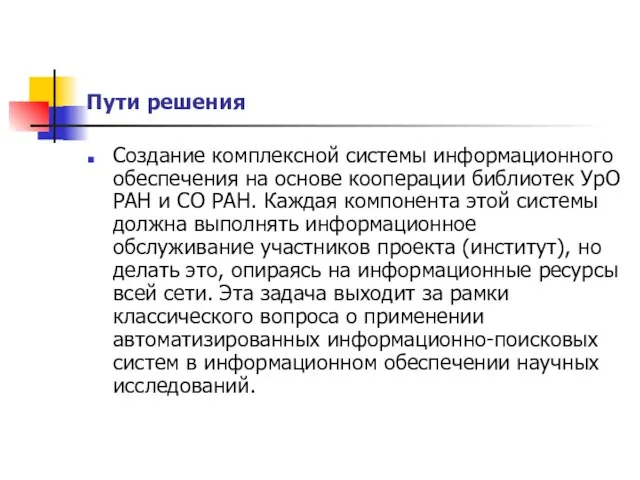 Пути решения

Создание комплексной системы информационного обеспечения на основе кооперации библиотек УрО РАН и СО РАН. Каждая компонента этой системы должна выполнять информационное обслуживание участников проекта (институт), но делать это, опираясь на информационные ресурсы всей сети. Эта задача выходит за рамки классического вопроса о применении автоматизированных информационно-поисковых систем в информационном обеспечении научных исследований.